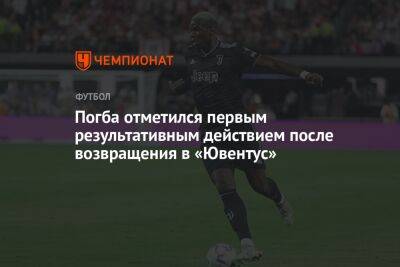 ЧЕМПИОНАТ

ФУТБОЛ

Погба отметился первым результативным действием после возвращения в «Ювентус»